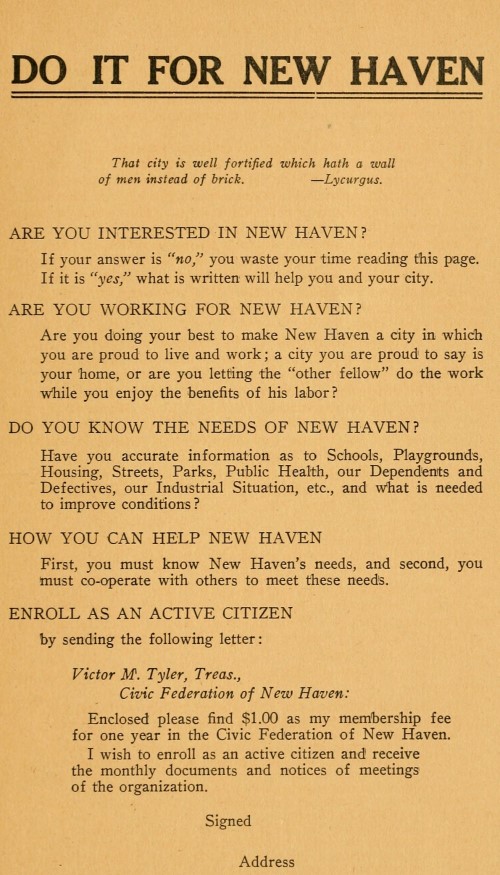 DO IT FOR NEW HAVEN

That city is well fortified which hath a wall of men instead of brick. —Lycurgus.

ARE YOU INTERESTED IN NEW HAVEN?

If your answer is "no," you waste your time reading this page. If it is "yes," what is written will help you and your city.

ARE YOU WORKING FOR NEW HAVEN?

Are you doing your best to make New Haven a city in which you are proud to live and work; a city you are proud to say is your home, or are you letting the "other fellow" do the work while you enjoy the benefits of his labor?

DO YOU KNOW THE NEEDS OF NEW HAVEN?

Have you accurate information as to Schools, Playgrounds, Housing, Streets, Parks, Public Health, our Dependents and Defectives, our Industrial Situation, etc., and what is needed to improve conditions?

HOW YOU CAN HELP NEW HAVEN

First, you must know New Haven's needs, and second, you must co-operate with others to meet these needs.

ENROLL AS AN ACTIVE CITIZEN

by sending the following letter:

Victor M. Tyler, Treas.,
Civic Federation of New Haven:

Enclosed please find $1.00 as my membership fee for one year in the Civic Federation of New Haven.

I wish to enroll as an active citizen and receive the monthly documents and notices of meetings of the organization.

Signed

Address